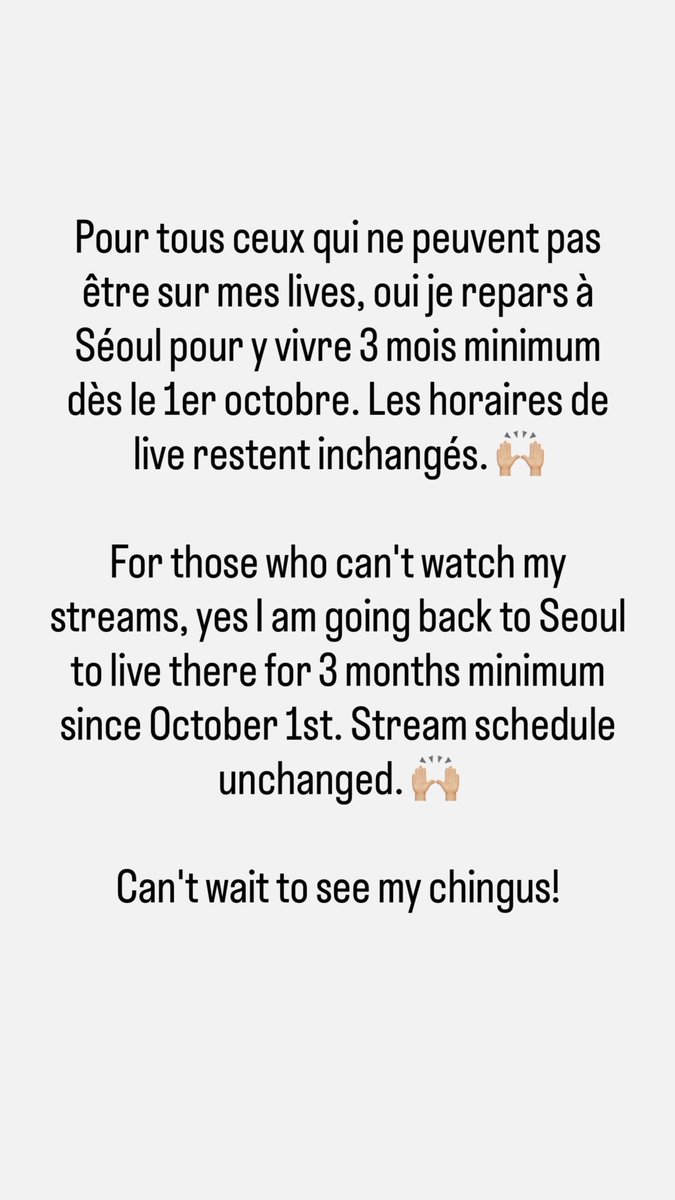 Pour tous ceux qui ne peuvent pas être sur mes lives, oui je repars à Séoul pour y vivre 3 mois minimum dès le 1er octobre. Les horaires de live restent inchangés. 🙌🏼

For those who can't watch my streams, yes I am going back to Seoul to live there for 3 months minimum since October 1st. Stream schedule unchanged. 🙌🏼

Can't wait to see my chingus!